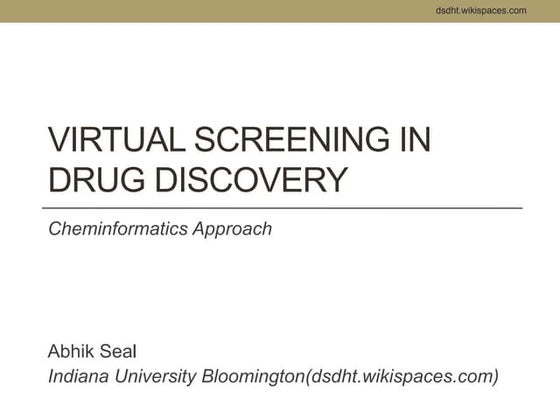 dsdht.wikispaces.com

VIRTUAL SCREENING IN DRUG DISCOVERY

Cheminformatics Approach

Abhik Seal
Indiana University Bloomington(dsdht.wikispaces.com)